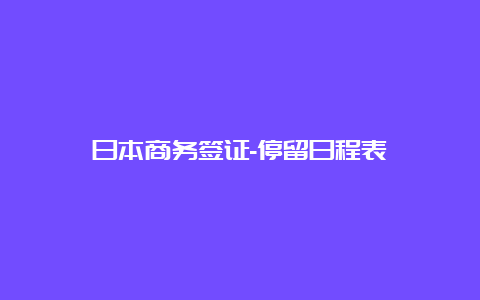 日本商务签证-停留日程表